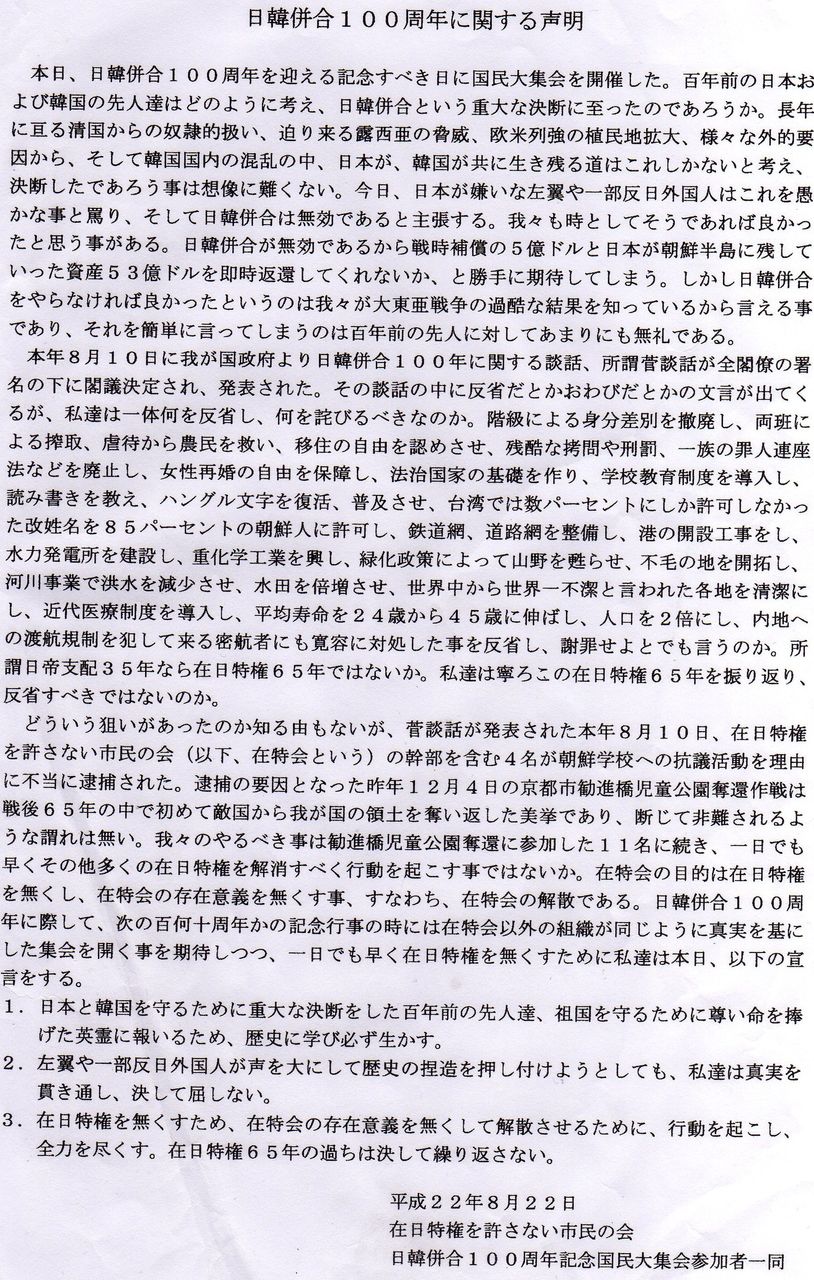 日韓併合１００周年に関する声明

本日、日韓併合１００周年を迎える記念すべき日に国民大集会を開催した。百年前の日本および韓国の先人達はどのように考え、日韓併合という重大な決断に至ったのであろうか。長年に亘る清国からの奴隷的扱い、迫り来る露西亜の脅威、欧米列強の植民地拡大、様々な外的要因から、そして韓国国内の混乱の中、日本が、韓国が共に生き残る道はこれしかないと考え、決断したであろう事は想像に難くない。今日、日本が嫌いな左翼や一部反日外国人はこれを愚かな事と罵り、そして日韓併合は無効であると主張する。我々も時としてそうであれば良かったと思う事がある。日韓併合が無効であるから戦時補償の５億ドルと日本が朝鮮半島に残していった資産５３億ドルを即時返還してくれないか、と勝手に期待してしまう。しかし日韓併合をやらなければ良かったというのは我々が大東亜戦争の過酷な結果を知っているから言える事であり、それを簡単に言ってしまうのは百年前の先人に対してあまりにも無礼である。

本年８月１０日に我が国政府より日韓併合１００年に関する談話、所謂菅談話が全閣僚の署名の下に閣議決定され、発表された。その談話の中に反省だとかおわびだとかの文言が出てくるが、私達は一体何を反省し、何を詫びるべきなのか。階級による身分差別を撤廃し、両班による搾取、虐待から農民を救い、移住の自由を認めさせ、残酷な拷問や刑罰、一族の罪人連座法などを廃止し、女性再婚の自由を保障し、法治国家の基礎を作り、学校教育制度を導入し、読み書きを教え、ハングル文字を復活、普及させ、台湾では数パーセントにしか許可しなかった改姓名を８５パーセントの朝鮮人に許可し、鉄道網、道路網を整備し、港の開設工事をし、水力発電所を建設し、重化学工業を興し、緑化政策によって山野を甦らせ、不毛の地を開拓し、河川事業で洪水を減少させ、水田を倍増させ、世界中から世界一不潔と言われた各地を清潔にし、近代医療制度を導入し、平均寿命を２４歳から４５歳に伸ばし、人口を２倍にし、内地への渡航規制を犯して来る密航者にも寛容に対処した事を反省し、謝罪せよとでも言うのか。所謂日帝支配３５年なら在日特権６５年ではないか。私達は寧ろこの在日特権６５年を振り返り、反省すべきではないのか。

どういう狙いがあったのか知る由もないが、菅談話が発表された本年８月１０日、在日特権を許さない市民の会（以下、在特会という）の幹部を含む４名が朝鮮学校への抗議活動を理由に不当に逮捕された。逮捕の要因となった昨年１２月４日の京都市勧進橋児童公園奪還作戦は戦後６５年の中で初めて敵国から我が国の領土を奪い返した美挙であり、断じて非難されるような謂れは無い。我々のやるべき事は勧進橋児童公園奪還に参加した１１名に続き、一日でも早くその他多くの在日特権を解消すべく行動を起こす事ではないか。在特会の目的は在日特権を無くし、在特会の存在意義を無くす事、すなわち、在特会の解散である。日韓併合１００周年に際して、次の百何十周年かの記念行事の時には在特会以外の組織が同じように真実を基にした集会を開く事を期待しつつ、一日でも早く在日特権を無くすために私達は本日、以下の宣言をする。
１．日本と韓国を守るために重大な決断をした百年前の先人達、祖国を守るために尊い命を捧げた英霊に報いるため、歴史に学び必ず生かす。
２．左翼や一部反日外国人が声を大にして歴史の捏造を押し付けようとしても、私達は真実を貫き通し、決して屈しない。
３．在日特権を無くすため、在特会の存在意義を無くして解散させるために、行動を起こし、全力を尽くす。在日特権６５年の過ちは決して繰り返さない。

平成２２年８月２２日
在日特権を許さない市民の会
日韓併合１００周年記念国民大集会参加者一同